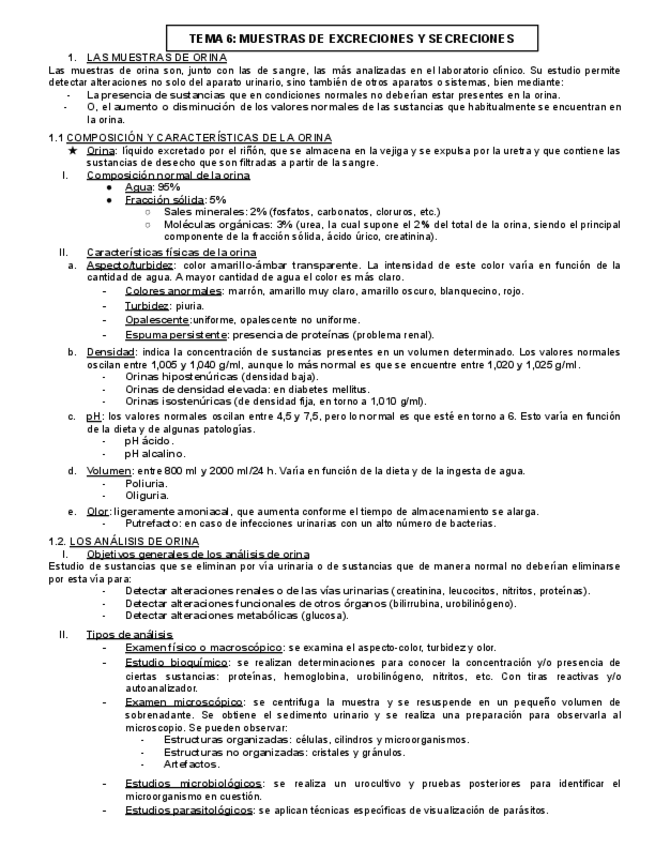 TEMA 6: MUESTRAS DE EXCRECIONES Y SECRECIONES

1. LAS MUESTRAS DE ORINA

Las muestras de orina son, junto con las de sangre, las más analizadas en el laboratorio clínico. Su estudio permite detectar alteraciones no solo del aparato urinario, sino también de otros aparatos o sistemas, bien mediante:

- La presencia de sustancias que en condiciones normales no deberían estar presentes en la orina.
- O, el aumento o disminución de los valores normales de las sustancias que habitualmente se encuentran en la orina.

1.1 COMPOSICIÓN Y CARACTERÍSTICAS DE LA ORINA

★ Orina: líquido excretado por el riñón, que se almacena en la vejiga y se expulsa por la uretra y que contiene las sustancias de desecho que son filtradas a partir de la sangre.

I. Composición normal de la orina
● Agua: 95%
● Fracción sólida: 5%
○ Sales minerales: 2% (fosfatos, carbonatos, cloruros, etc.)
○ Moléculas orgánicas: 3% (urea, la cual supone el 2% del total de la orina, siendo el principal componente de la fracción sólida, ácido úrico, creatinina).

II. Características físicas de la orina
a. Aspecto/turbidez: color amarillo-ámbar transparente. La intensidad de este color varía en función de la cantidad de agua. A mayor cantidad de agua el color es más claro.
- Colores anormales: marrón, amarillo muy claro, amarillo oscuro, blanquecino, rojo.
- Turbidez: piuria.
- Opalescente: uniforme, opalescente no uniforme.
- Espuma persistente: presencia de proteínas (problema renal).

b. Densidad: indica la concentración de sustancias presentes en un volumen determinado. Los valores normales oscilan entre 1,005 y 1,040 g/ml, aunque lo más normal es que se encuentre entre 1,020 y 1,025 g/ml.
- Orinas hipostenúricas (densidad baja).
- Orinas de densidad elevada: en diabetes mellitus.
- Orinas isostenúricas (de densidad fija, en torno a 1,010 g/ml).

c. pH: los valores normales oscilan entre 4,5 y 7,5, pero lo normal es que esté en torno a 6. Esto varía en función de la dieta y de algunas patologías.
- pH ácido.
- pH alcalino.

d. Volumen: entre 800 ml y 2000 ml/24 h. Varía en función de la dieta y de la ingesta de agua.
- Poliuria.
- Oliguria.

e. Olor: ligeramente amoniacal, que aumenta conforme el tiempo de almacenamiento se alarga.
- Putrefacto: en caso de infecciones urinarias con un alto número de bacterias.

1.2. LOS ANÁLISIS DE ORINA

I. Objetivos generales de los análisis de orina

Estudio de sustancias que se eliminan por vía urinaria o de sustancias que de manera normal no deberían eliminarse por esta vía para:
- Detectar alteraciones renales o de las vías urinarias (creatinina, leucocitos, nitritos, proteínas).
- Detectar alteraciones funcionales de otros órganos (bilirrubina, urobilinógeno).
- Detectar alteraciones metabólicas (glucosa).

II. Tipos de análisis
- Examen físico o macroscópico: se examina el aspecto-color, turbidez y olor.
- Estudio bioquímico: se realizan determinaciones para conocer la concentración y/o presencia de ciertas sustancias: proteínas, hemoglobina, urobilinógeno, nitritos, etc. Con tiras reactivas y/o autoanalizador.
- Examen microscópico: se centrifuga la muestra y se resuspende en un pequeño volumen de sobrenadante. Se obtiene el sedimento urinario y se realiza una preparación para observarla al microscopio. Se pueden observar:
- Estructuras organizadas: células, cilindros y microorganismos.
- Estructuras no organizadas: cristales y gránulos.
- Artefactos.
- Estudios microbiológicos: se realiza un urocultivo y pruebas posteriores para identificar el microorganismo en cuestión.
- Estudios parasitológicos: se aplican técnicas específicas de visualización de parásitos.